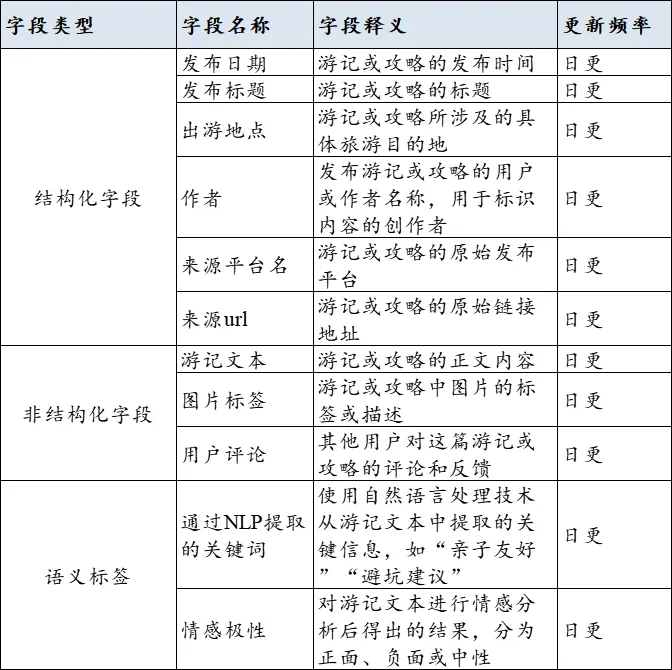 | 字段类型 | 字段名称 | 字段释义 | 更新频率 |
|---|---|---|---|
| 结构化字段 | 发布日期 | 游记或攻略的发布时间 | 日更 |
| | 发布标题 | 游记或攻略的标题 | 日更 |
| | 出游地点 | 游记或攻略所涉及的具体旅游目的地 | 日更 |
| | 作者 | 发布游记或攻略的用户或作者名称，用于标识内容的创作者 | 日更 |
| | 来源平台名 | 游记或攻略的原始发布平台 | 日更 |
| | 来源url | 游记或攻略的原始链接地址 | 日更 |
| 非结构化字段 | 游记文本 | 游记或攻略的正文内容 | 日更 |
| | 图片标签 | 游记或攻略中图片的标签或描述 | 日更 |
| | 用户评论 | 其他用户对这篇游记或攻略的评论和反馈 | 日更 |
| 语义标签 | 通过NLP提取的关键词 | 使用自然语言处理技术从游记文本中提取的关键信息，如“亲子友好”“避坑建议” | 日更 |
| | 情感极性 | 对游记文本进行情感分析后得出的结果，分为正面、负面或中性 | 日更 |